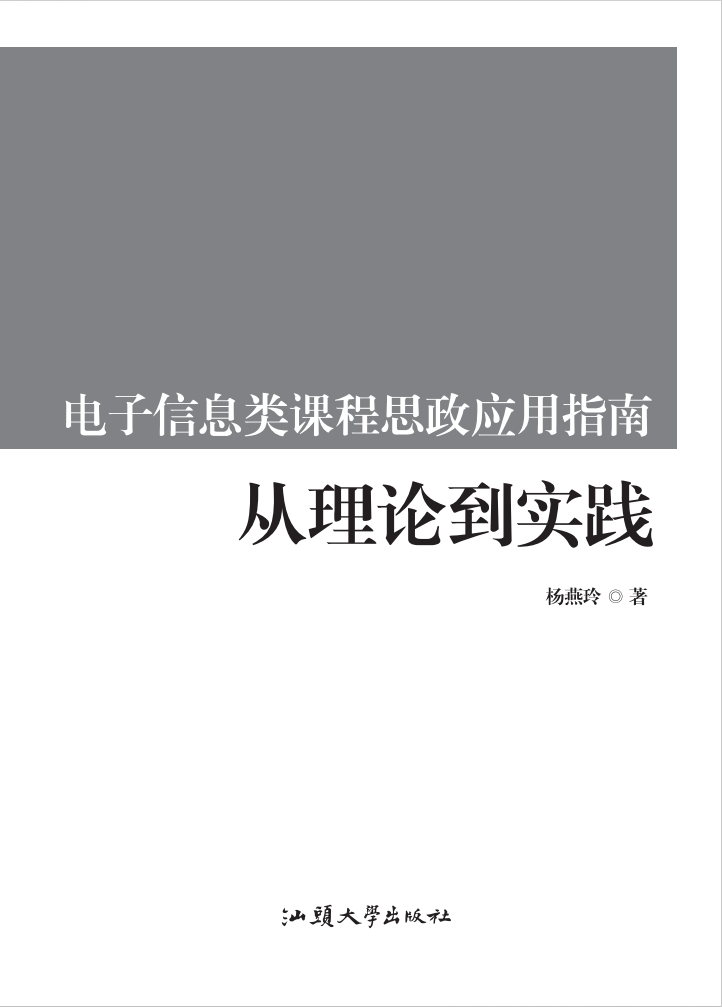 电子信息类课程思政应用指南

从理论到实践

杨燕玲◎著

汕頭大學出版社